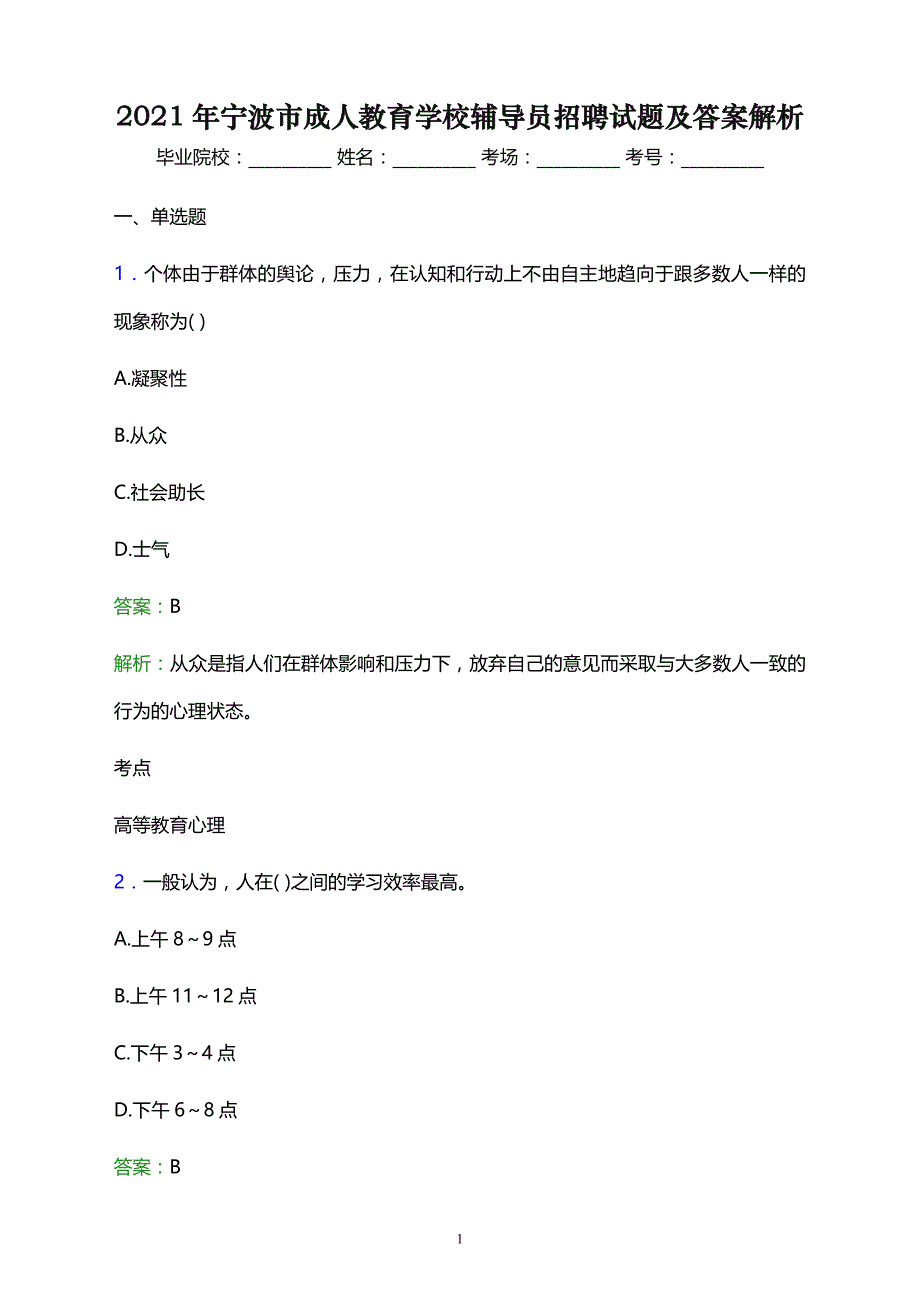 2021年宁波市成人教育学校辅导员招聘试题及答案解析

毕业院校：__________ 姓名：__________ 考场：__________ 考号：__________

一、单选题

1．个体由于群体的舆论，压力，在认知和行动上不由自主地趋向于跟多数人一样的现象称为( )

A.凝聚性

B.从众

C.社会助长

D.士气

答案：B

解析：从众是指人们在群体影响和压力下，放弃自己的意见而采取与大多数人一致的行为的心理状态。

考点

高等教育心理

2．一般认为，人在( )之间的学习效率最高。

A.上午8～9点

B.上午11～12点

C.下午3～4点

D.下午6～8点

答案：B

1